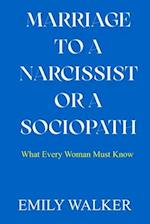 MARRIAGE TO A NARCISSIST OR A SOCIOPATH

What Every Woman Must Know

EMILY WALKER